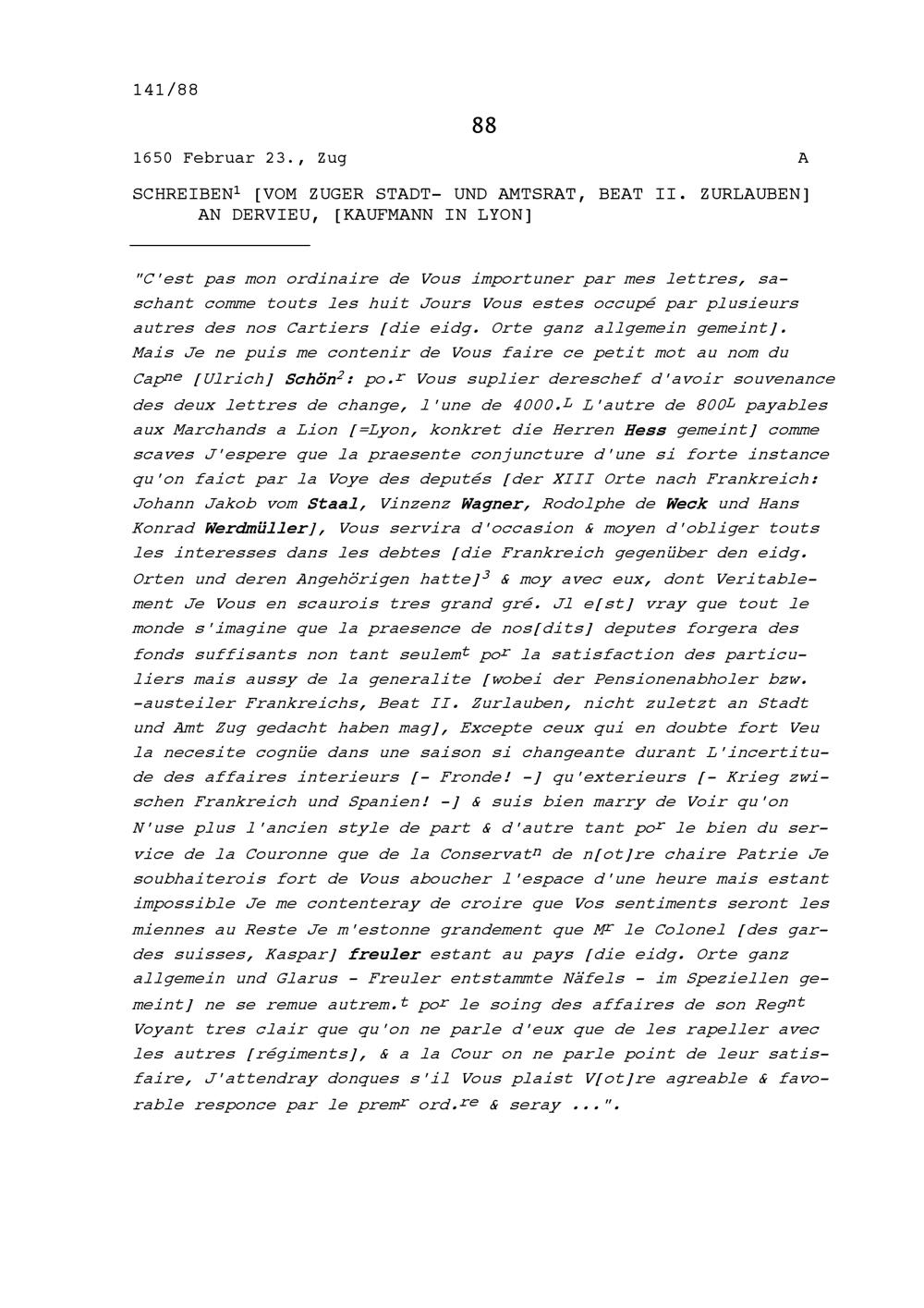 141/88

88

1650 Februar 23., Zug A

SCHREIBEN$^1$ [VOM ZUGER STADT- UND AMTSRAT, BEAT II. ZURLAUBEN] AN DERVIEU, [KAUFMANN IN LYON]

"C'est pas mon ordinaire de Vous importuner par mes lettres, saschant comme touts les huit Jours Vous estes occupé par plusieurs autres des nos Cartiers [die eidg. Orte ganz allgemein gemeint]. Mais Je ne puis me contenir de Vous faire ce petit mot au nom du Cap$^{ne}$ [Ulrich] Schön$^2$: po.$^r$ Vous suplier dereschef d'avoir souvenance des deux lettres de change, l'une de 4000.$^L$ L'autre de 800$^L$ payables aux Marchands a Lion [=Lyon, konkret die Herren Hess gemeint] comme scaves J'espere que la praesente conjuncture d'une si forte instance qu'on faict par la Voye des deputés [der XIII Orte nach Frankreich: Johann Jakob vom Staal, Vinzenz Wagner, Rodolphe de Weck und Hans Konrad Werdmüller], Vous servira d'occasion & moyen d'obliger touts les interesses dans les debtes [die Frankreich gegenüber den eidg. Orten und deren Angehörigen hatte]$^3$ & moy avec eux, dont Veritablement Je Vous en scaurois tres grand gré. Jl e[st] vray que tout le monde s'imagine que la praesence de nos[dits] deputes forgera des fonds suffisants non tant seulem$^t$ po$^r$ la satisfaction des particuliers mais aussy de la generalite [wobei der Pensionenabholer bzw. -austeiler Frankreichs, Beat II. Zurlauben, nicht zuletzt an Stadt und Amt Zug gedacht haben mag], Excepte ceux qui en doubte fort Veu la necesite cognüe dans une saison si changeante durant L'incertitude des affaires interieurs [- Fronde! -] qu'exterieurs [- Krieg zwischen Frankreich und Spanien! -] & suis bien marry de Voir qu'on N'use plus l'ancien style de part & d'autre tant po$^r$ le bien du service de la Couronne que de la Conservat$^n$ de n[ot]re chaire Patrie Je soubhaiterois fort de Vous aboucher l'espace d'une heure mais estant impossible Je me contenteray de croire que Vos sentiments seront les miennes au Reste Je m'estonne grandement que M$^r$ le Colonel [des gardes suisses, Kaspar] freuler estant au pays [die eidg. Orte ganz allgemein und Glarus - Freuler entstammte Näfels - im Speziellen gemeint] ne se remue autrem.$^t$ po$^r$ le soing des affaires de son Reg$^{nt}$ Voyant tres clair que qu'on ne parle d'eux que de les rapeller avec les autres [régiments], & a la Cour on ne parle point de leur satisfaire, J'attendray donques s'il Vous plaist V[ot]re agreable & favorable responce par le prem$^r$ ord.$^{re}$ & seray ...".